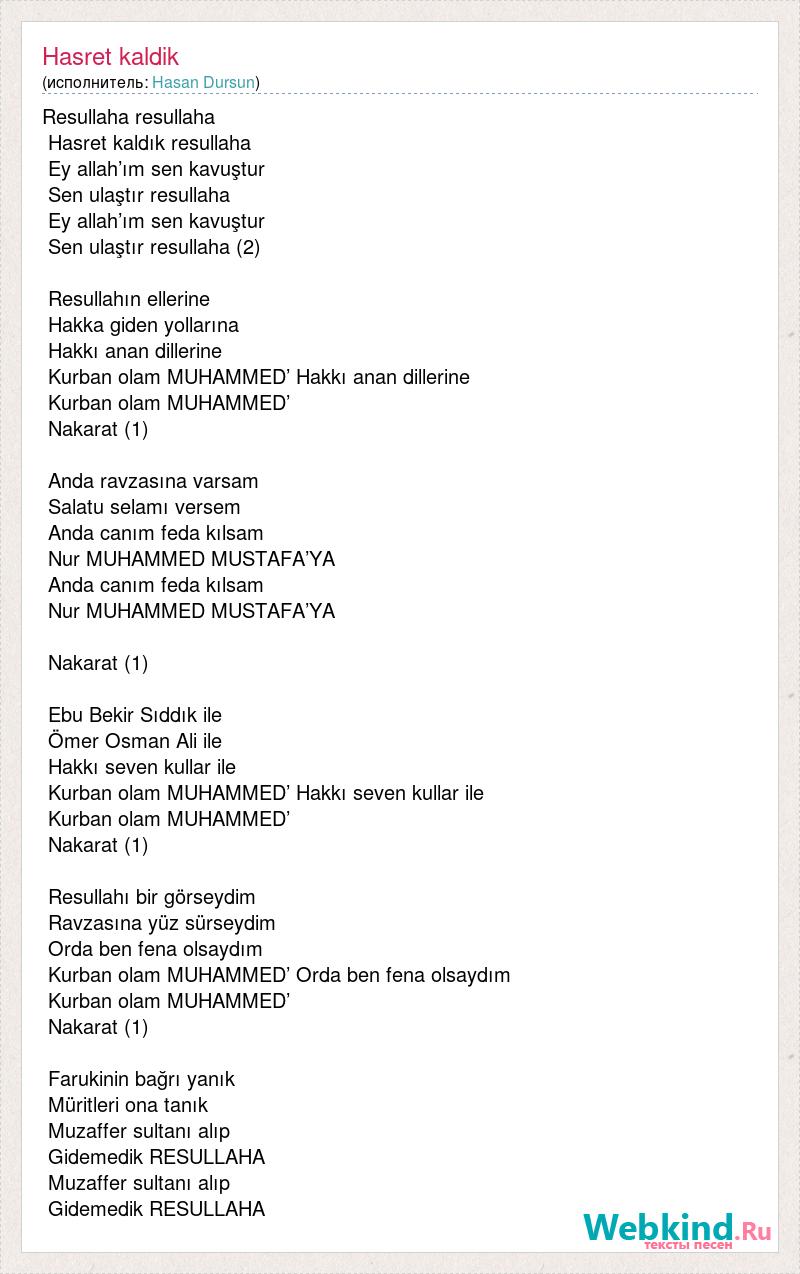 Hasret kaldik
(исполнитель: Hasan Dursun)

Resullaha resullaha
Hasret kaldık resullaha
Ey allah'ım sen kavuştur
Sen ulaştır resullaha
Ey allah'ım sen kavuştur
Sen ulaştır resullaha (2)

Resullahın ellerine
Hakka giden yollarına
Hakkı anan dillerine
Kurban olam MUHAMMED' Hakkı anan dillerine
Kurban olam MUHAMMED'
Nakarat (1)

Anda ravzasına varsam
Salatu selamı versem
Anda canım feda kılsam
Nur MUHAMMED MUSTAFA'YA
Anda canım feda kılsam
Nur MUHAMMED MUSTAFA'YA

Nakarat (1)

Ebu Bekir Sıddık ile
Ömer Osman Ali ile
Hakkı seven kullar ile
Kurban olam MUHAMMED' Hakkı seven kullar ile
Kurban olam MUHAMMED'
Nakarat (1)

Resullahı bir görseydim
Ravzasına yüz sürseydim
Orda ben fena olsaydım
Kurban olam MUHAMMED' Orda ben fena olsaydım
Kurban olam MUHAMMED'
Nakarat (1)

Farukinin bağrı yanık
Müritleri ona tanık
Muzaffer sultanı alıp
Gidemedik RESULLAHA
Muzaffer sultanı alıp
Gidemedik RESULLAHA

Webkind.Ru
тексты песен